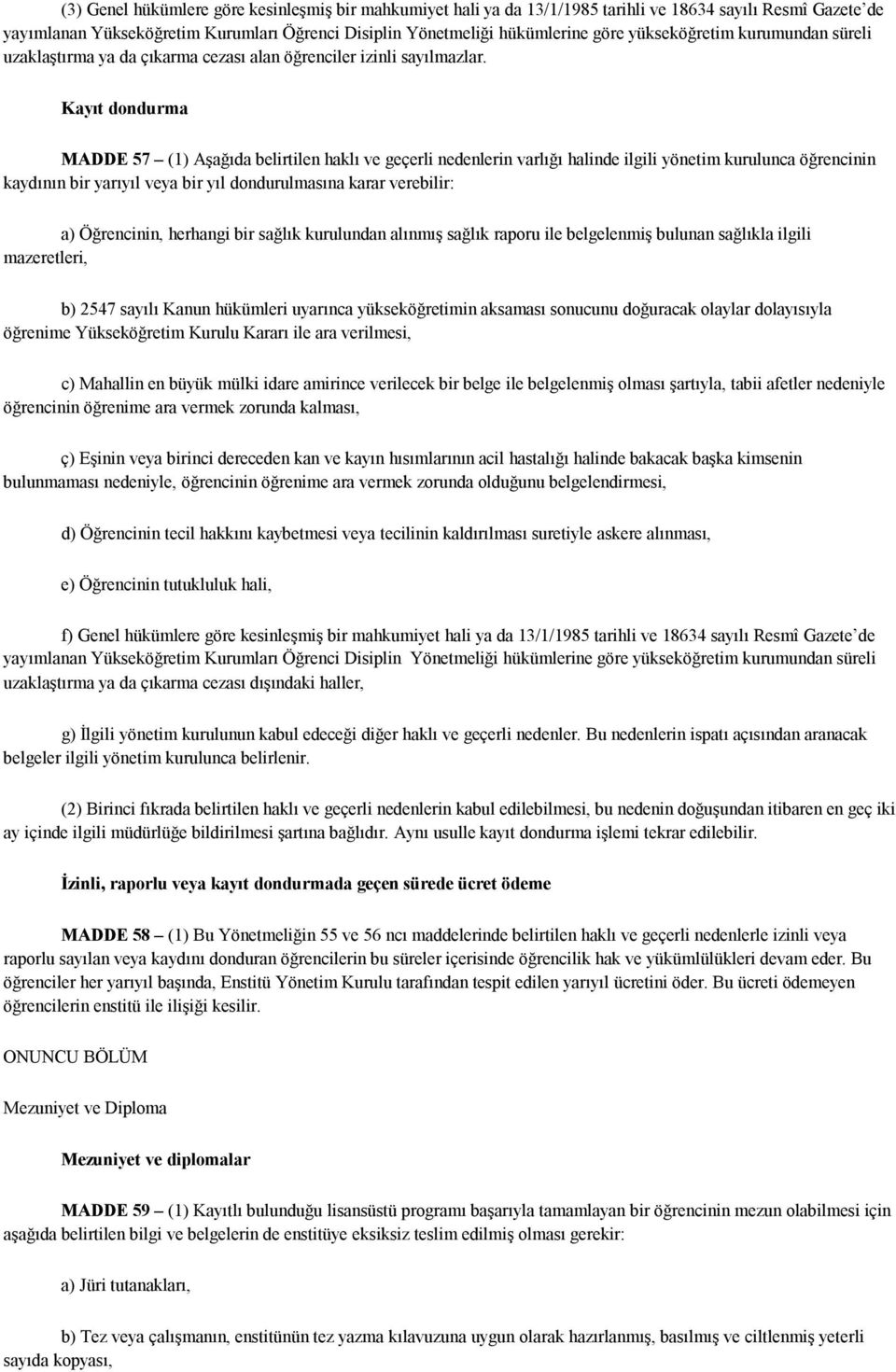 (3) Genel hükümlere göre kesinleşmiş bir mahkumiyet hali ya da 13/1/1985 tarihli ve 18634 sayılı Resmî Gazete'de yayımlanan Yükseköğretim Kurumları Öğrenci Disiplin Yönetmeliği hükümlerine göre yükseköğretim kurumundan süreli uzaklaştırma ya da çıkarma cezası alan öğrenciler izinli sayılmazlar.

Kayıt dondurma

MADDE 57 – (1) Aşağıda belirtilen haklı ve geçerli nedenlerin varlığı halinde ilgili yönetim kurulunca öğrencinin kaydının bir yarıyıl veya bir yıl dondurulmasına karar verebilir:

a) Öğrencinin, herhangi bir sağlık kurulundan alınmış sağlık raporu ile belgelenmiş bulunan sağlıkla ilgili mazeretleri,

b) 2547 sayılı Kanun hükümleri uyarınca yükseköğretimin aksaması sonucunu doğuracak olaylar dolayısıyla öğrenime Yükseköğretim Kurulu Kararı ile ara verilmesi,

c) Mahallin en büyük mülki idare amirince verilecek bir belge ile belgelenmiş olması şartıyla, tabii afetler nedeniyle öğrencinin öğrenime ara vermek zorunda kalması,

ç) Eşinin veya birinci dereceden kan ve kayın hısımlarının acil hastalığı halinde bakacak başka kimsenin bulunmaması nedeniyle, öğrencinin öğrenime ara vermek zorunda olduğunu belgelendirmesi,

d) Öğrencinin tecil hakkını kaybetmesi veya tecilinin kaldırılması suretiyle askere alınması,

e) Öğrencinin tutukluluk hali,

f) Genel hükümlere göre kesinleşmiş bir mahkumiyet hali ya da 13/1/1985 tarihli ve 18634 sayılı Resmî Gazete'de yayımlanan Yükseköğretim Kurumları Öğrenci Disiplin Yönetmeliği hükümlerine göre yükseköğretim kurumundan süreli uzaklaştırma ya da çıkarma cezası dışındaki haller,

g) İlgili yönetim kurulunun kabul edeceği diğer haklı ve geçerli nedenler. Bu nedenlerin ispatı açısından aranacak belgeler ilgili yönetim kurulunca belirlenir.

(2) Birinci fıkrada belirtilen haklı ve geçerli nedenlerin kabul edilebilmesi, bu nedenin doğuşundan itibaren en geç iki ay içinde ilgili müdürlüğe bildirilmesi şartına bağlıdır. Aynı usulle kayıt dondurma işlemi tekrar edilebilir.

İzinli, raporlu veya kayıt dondurmada geçen sürede ücret ödeme

MADDE 58 – (1) Bu Yönetmeliğin 55 ve 56 ncı maddelerinde belirtilen haklı ve geçerli nedenlerle izinli veya raporlu sayılan veya kaydını donduran öğrencilerin bu süreler içerisinde öğrencilik hak ve yükümlülükleri devam eder. Bu öğrenciler her yarıyıl başında, Enstitü Yönetim Kurulu tarafından tespit edilen yarıyıl ücretini öder. Bu ücreti ödemeyen öğrencilerin enstitü ile ilişiği kesilir.

ONUNCU BÖLÜM

Mezuniyet ve Diploma

Mezuniyet ve diplomalar

MADDE 59 – (1) Kayıtlı bulunduğu lisansüstü programı başarıyla tamamlayan bir öğrencinin mezun olabilmesi için aşağıda belirtilen bilgi ve belgelerin de enstitüye eksiksiz teslim edilmiş olması gerekir:

a) Jüri tutanakları,

b) Tez veya çalışmanın, enstitünün tez yazma kılavuzuna uygun olarak hazırlanmış, basılmış ve ciltlenmiş yeterli sayıda kopyası,